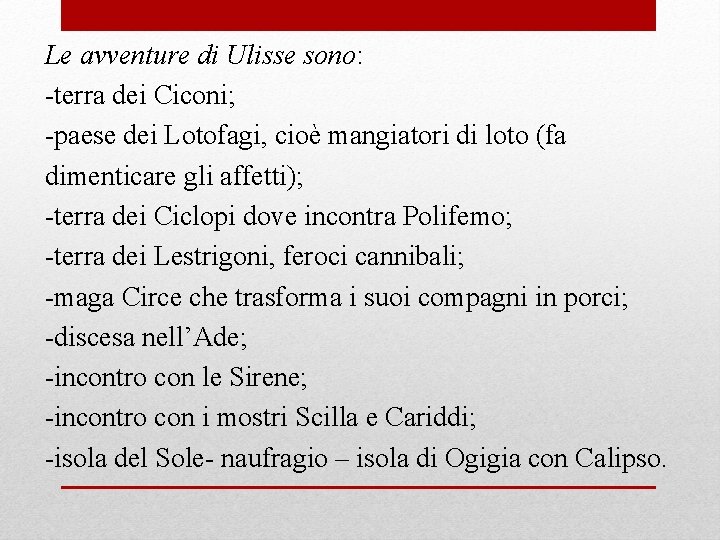 Le avventure di Ulisse sono:
-terra dei Ciconi;
-paese dei Lotofagi, cioè mangiatori di loto (fa dimenticare gli affetti);
-terra dei Ciclopi dove incontra Polifemo;
-terra dei Lestrigoni, feroci cannibali;
-maga Circe che trasforma i suoi compagni in porci;
-discesa nell’Ade;
-incontro con le Sirene;
-incontro con i mostri Scilla e Cariddi;
-isola del Sole- naufragio – isola di Ogigia con Calipso.